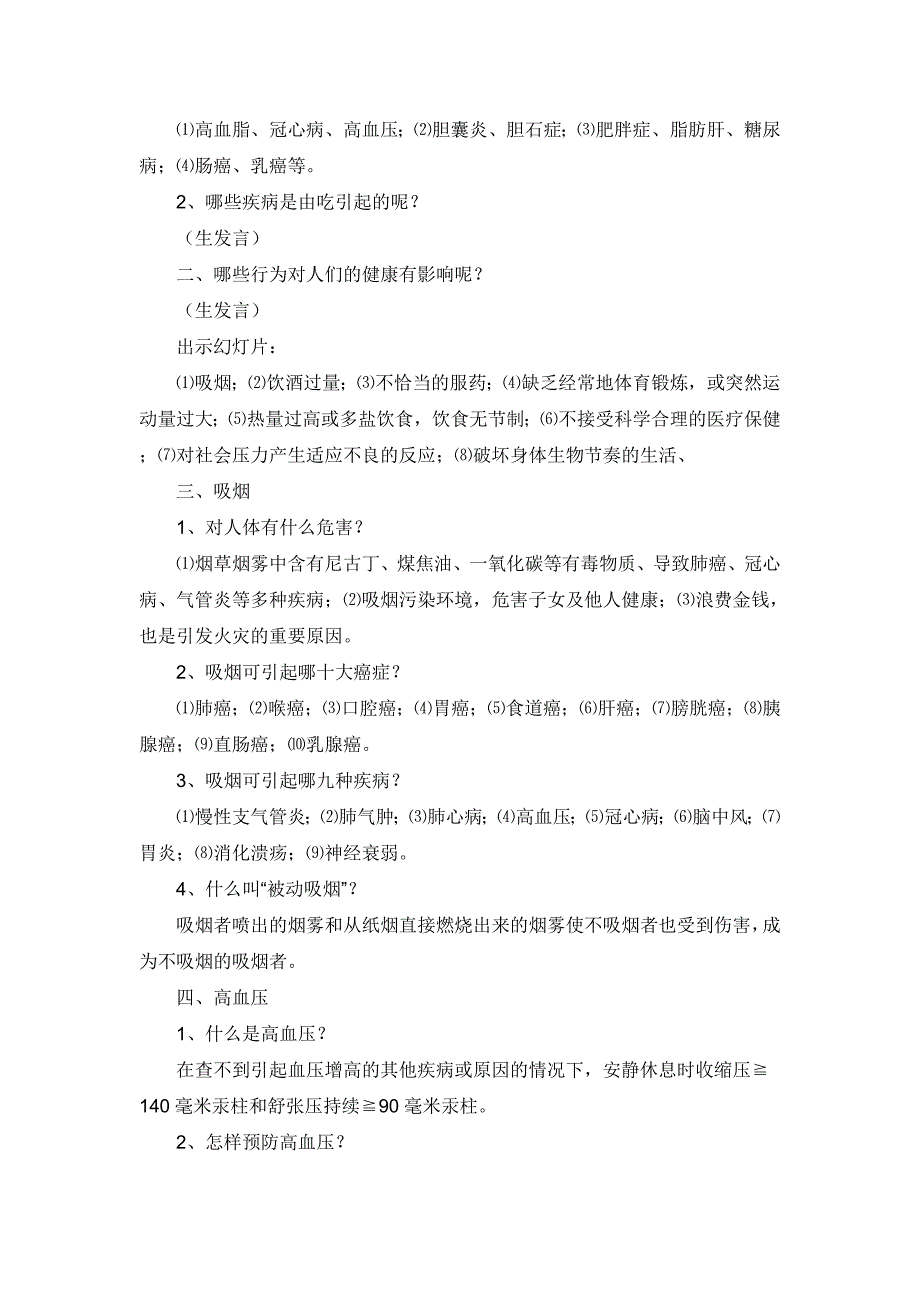 ⑴高血脂、冠心病、高血压；⑵胆囊炎、胆石症；⑶肥胖症、脂肪肝、糖尿病；⑷肠癌、乳癌等。

2、哪些疾病是由吃引起的呢？

（生发言）

二、哪些行为对人们的健康有影响呢？

（生发言）

出示幻灯片：

⑴吸烟；⑵饮酒过量；⑶不恰当的服药；⑷缺乏经常地体育锻炼，或突然运动量过大；⑸热量过高或多盐饮食，饮食无节制；⑹不接受科学合理的医疗保健；⑺对社会压力产生适应不良的反应；⑻破坏身体生物节奏的生活、

三、吸烟

1、对人体有什么危害？

⑴烟草烟雾中含有尼古丁、煤焦油、一氧化碳等有毒物质、导致肺癌、冠心病、气管炎等多种疾病；⑵吸烟污染环境，危害子女及他人健康；⑶浪费金钱，也是引发火灾的重要原因。

2、吸烟可引起哪十大癌症？

⑴肺癌；⑵喉癌；⑶口腔癌；⑷胃癌；⑸食道癌；⑹肝癌；⑺膀胱癌；⑻胰腺癌；⑼直肠癌；⑽乳腺癌。

3、吸烟可引起哪九种疾病？

⑴慢性支气管炎；⑵肺气肿；⑶肺心病；⑷高血压；⑸冠心病；⑹脑中风；⑺胃炎；⑻消化溃疡；⑼神经衰弱。

4、什么叫“被动吸烟”？

吸烟者喷出的烟雾和从纸烟直接燃烧出来的烟雾使不吸烟者也受到伤害，成为不吸烟的吸烟者。

四、高血压

1、什么是高血压？

在查不到引起血压增高的其他疾病或原因的情况下，安静休息时收缩压≧140毫米汞柱和舒张压持续≧90毫米汞柱。

2、怎样预防高血压？